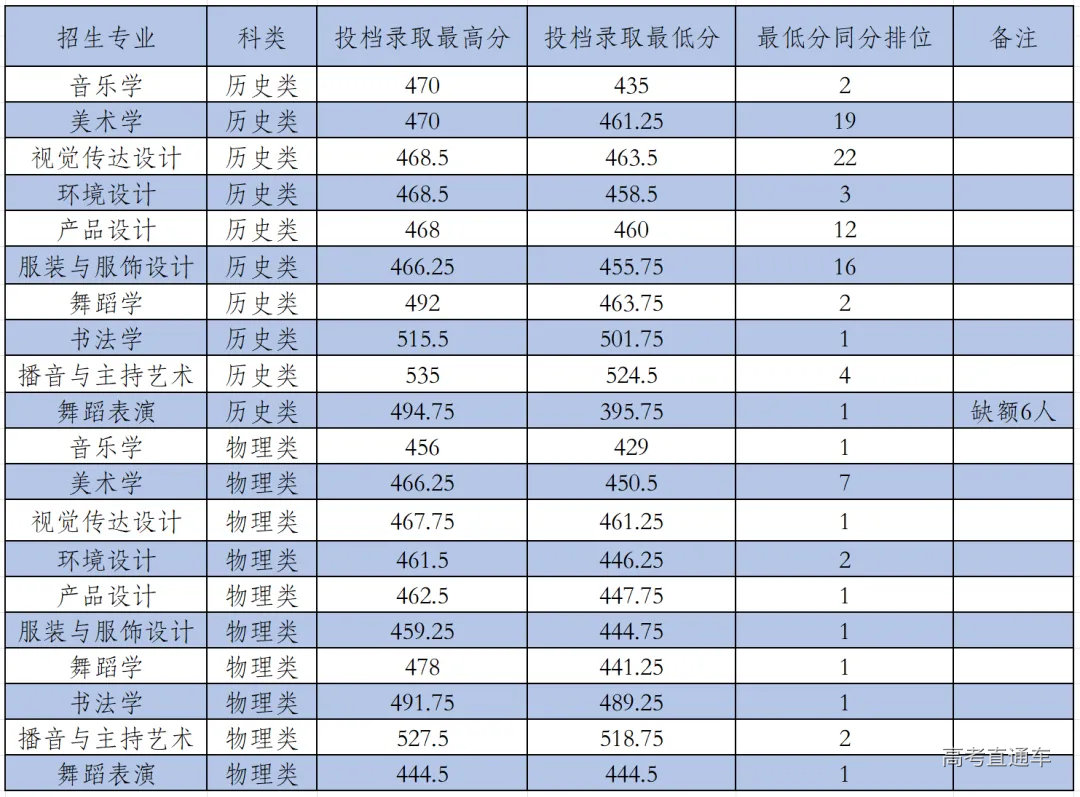 | 招生专业 | 科类 | 投档录取最高分 | 投档录取最低分 | 最低分同分排位 | 备注 |
|---|---|---|---|---|---|
| 音乐学 | 历史类 | 470 | 435 | 2 | |
| 美术学 | 历史类 | 470 | 461.25 | 19 | |
| 视觉传达设计 | 历史类 | 468.5 | 463.5 | 22 | |
| 环境设计 | 历史类 | 468.5 | 458.5 | 3 | |
| 产品设计 | 历史类 | 468 | 460 | 12 | |
| 服装与服饰设计 | 历史类 | 466.25 | 455.75 | 16 | |
| 舞蹈学 | 历史类 | 492 | 463.75 | 2 | |
| 书法学 | 历史类 | 515.5 | 501.75 | 1 | |
| 播音与主持艺术 | 历史类 | 535 | 524.5 | 4 | |
| 舞蹈表演 | 历史类 | 494.75 | 395.75 | 1 | 缺额6人 |
| 音乐学 | 物理类 | 456 | 429 | 1 | |
| 美术学 | 物理类 | 466.25 | 450.5 | 7 | |
| 视觉传达设计 | 物理类 | 467.75 | 461.25 | 1 | |
| 环境设计 | 物理类 | 461.5 | 446.25 | 2 | |
| 产品设计 | 物理类 | 462.5 | 447.75 | 1 | |
| 服装与服饰设计 | 物理类 | 459.25 | 444.75 | 1 | |
| 舞蹈学 | 物理类 | 478 | 441.25 | 1 | |
| 书法学 | 物理类 | 491.75 | 489.25 | 1 | |
| 播音与主持艺术 | 物理类 | 527.5 | 518.75 | 2 | |
| 舞蹈表演 | 物理类 | 444.5 | 444.5 | 1 | |

高考直通车